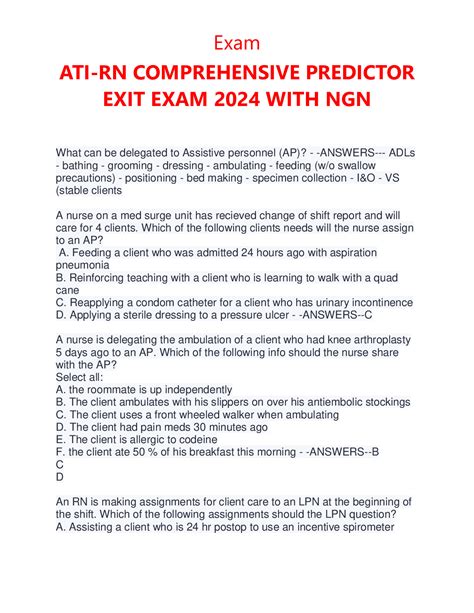 Exam

ATI-RN COMPREHENSIVE PREDICTOR EXIT EXAM 2024 WITH NGN

What can be delegated to Assistive personnel (AP)? - -ANSWERS--- ADLs - bathing - grooming - dressing - ambulating - feeding (w/o swallow precautions) - positioning - bed making - specimen collection - I&O - VS (stable clients

A nurse on a med surge unit has recieved change of shift report and will care for 4 clients. Which of the following clients needs will the nurse assign to an AP?
A. Feeding a client who was admitted 24 hours ago with aspiration pneumonia
B. Reinforcing teaching with a client who is learning to walk with a quad cane
C. Reapplying a condom catheter for a client who has urinary incontinence
D. Applying a sterile dressing to a pressure ulcer - -ANSWERS--C

A nurse is delegating the ambulation of a client who had knee arthroplasty 5 days ago to an AP. Which of the following info should the nurse share with the AP?
Select all:
A. the roommate is up independently
B. The client ambulates with his slippers on over his antiembolic stockings
C. The client uses a front wheeled walker when ambulating
D. The client had pain meds 30 minutes ago
E. The client is allergic to codeine
F. the client ate 50 % of his breakfast this morning - -ANSWERS--B
C
D

An RN is making assignments for client care to an LPN at the beginning of the shift. Which of the following assignments should the LPN question?
A. Assisting a client who is 24 hr postop to use an incentive spirometer